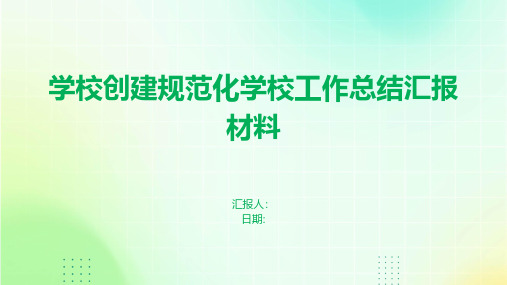 学校创建规范化学校工作总结汇报材料

汇报人:
日期: